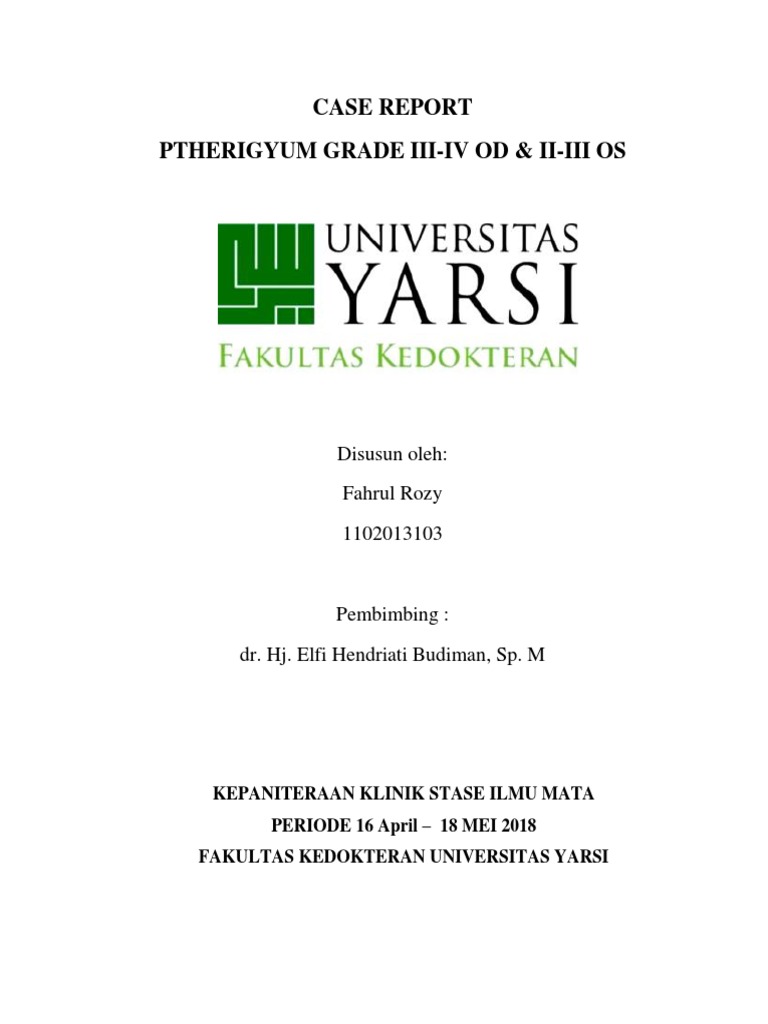 CASE REPORT

PTHERIGYUM GRADE III-IV OD & II-III OS

UNIVERSITAS
YARSI
FAKULTAS KEDOKTERAN

Disusun oleh:

Fahrul Rozy

1102013103

Pembimbing :

dr. Hj. Elfi Hendriati Budiman, Sp. M

KEPANITERAAN KLINIK STASE ILMU MATA

PERIODE 16 April – 18 MEI 2018

FAKULTAS KEDOKTERAN UNIVERSITAS YARSI